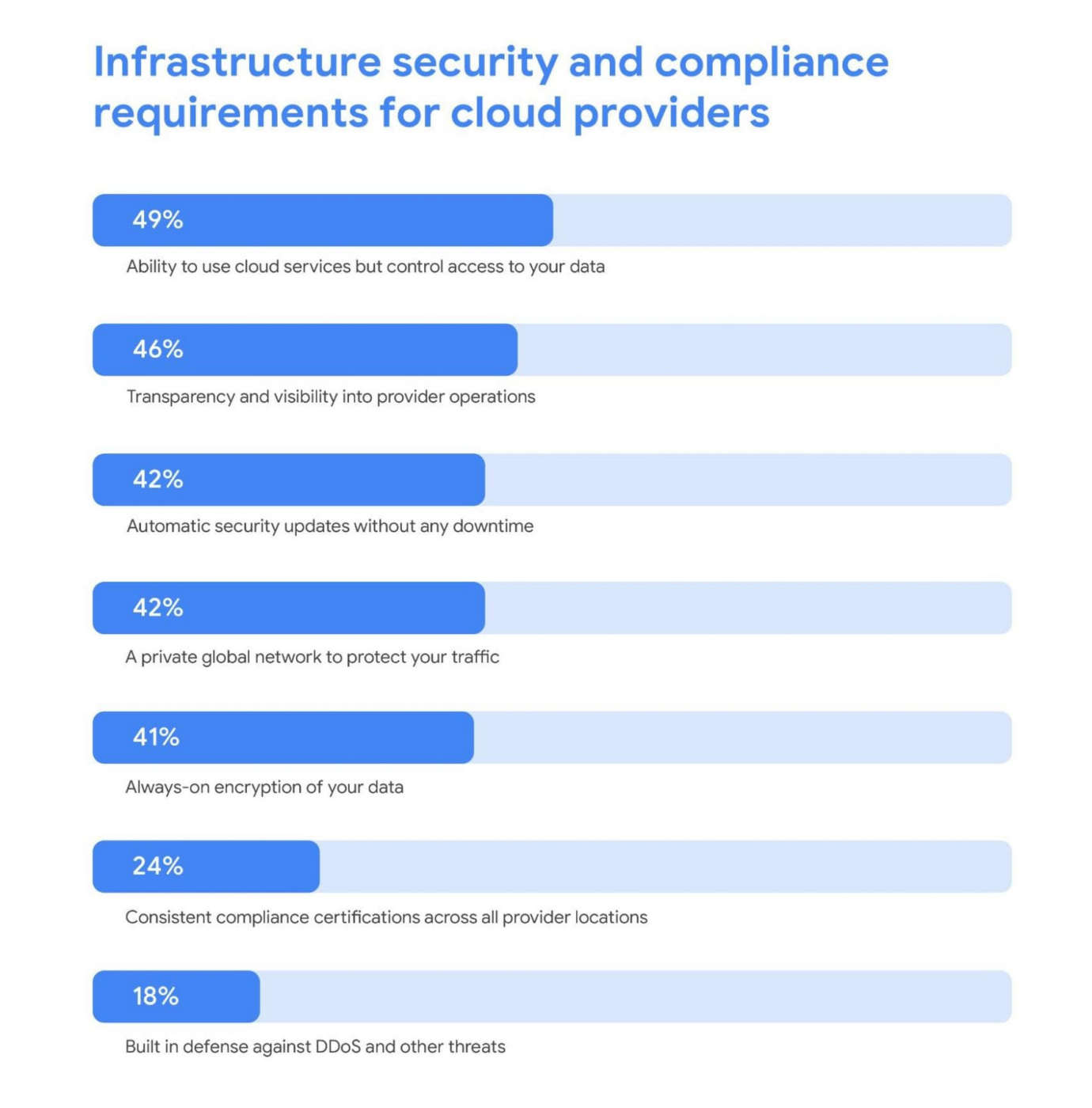 Infrastructure security and compliance requirements for cloud providers

49%

Ability to use cloud services but control access to your data

46%

Transparency and visibility into provider operations

42%

Automatic security updates without any downtime

42%

A private global network to protect your traffic

41%

Always-on encryption of your data

24%

Consistent compliance certifications across all provider locations

18%

Built in defense against DDoS and other threats